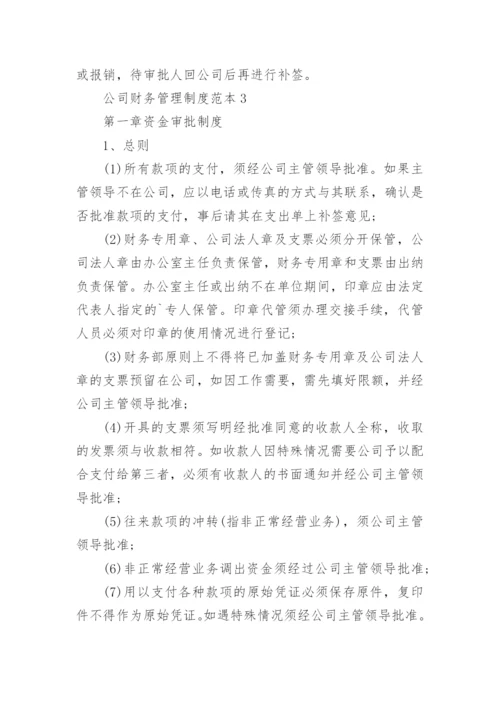 或报销，待审批人回公司后再进行补签。

公司财务管理制度范本 3

第一章资金审批制度

1、总则

(1)所有款项的支付，须经公司主管领导批准。如果主管领导不在公司，应以电话或传真的方式与其联系，确认是否批准款项的支付，事后请其在支出单上补签意见；

(2)财务专用章、公司法人章及支票必须分开保管，公司法人章由办公室主任负责保管，财务专用章和支票由出纳负责保管。办公室主任或出纳不在单位期间，印章应由法定代表人指定的`专人保管。印章代管须办理交接手续，代管人员必须对印章的使用情况进行登记；

(3)财务部原则上不得将已加盖财务专用章及公司法人章的支票预留在公司，如因工作需要，需先填好限额，并经公司主管领导批准；

(4)开具的支票须写明经批准同意的收款人全称，收取的发票须与收款相符。如收款人因特殊情况需要公司予以配合支付给第三者，必须有收款人的书面通知并经公司主管领导批准；

(5)往来款项的冲转(指非正常经营业务)，须公司主管领导批准；

(6)非正常经营业务调出资金须经过公司主管领导批准；

(7)用以支付各种款项的原始凭证必须保存原件，复印件不得作为原始凭证。如遇特殊情况须经公司主管领导批准。